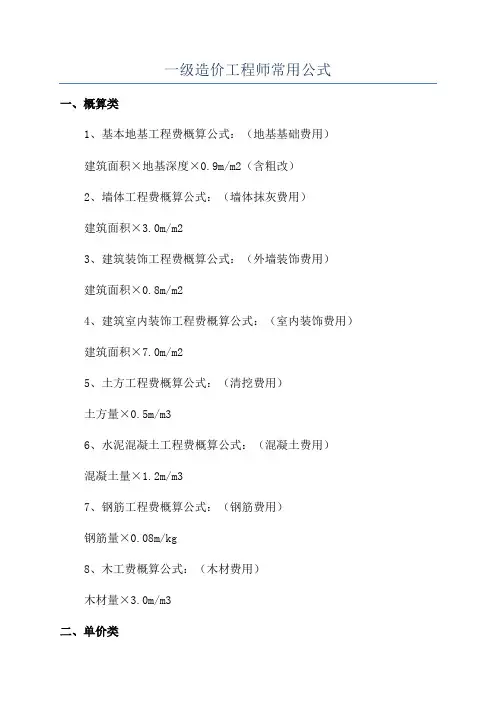 一级造价工程师常用公式

一、概算类

1、基本地基工程费概算公式：（地基基础费用）

建筑面积×地基深度×0.9m/m2（含粗改）

2、墙体工程费概算公式：（墙体抹灰费用）

建筑面积×3.0m/m2

3、建筑装饰工程费概算公式：（外墙装饰费用）

建筑面积×0.8m/m2

4、建筑室内装饰工程费概算公式：（室内装饰费用）

建筑面积×7.0m/m2

5、土方工程费概算公式：（清挖费用）

土方量×0.5m/m3

6、水泥混凝土工程费概算公式：（混凝土费用）

混凝土量×1.2m/m3

7、钢筋工程费概算公式：（钢筋费用）

钢筋量×0.08m/kg

8、木工费概算公式：（木材费用）

木材量×3.0m/m3

二、单价类